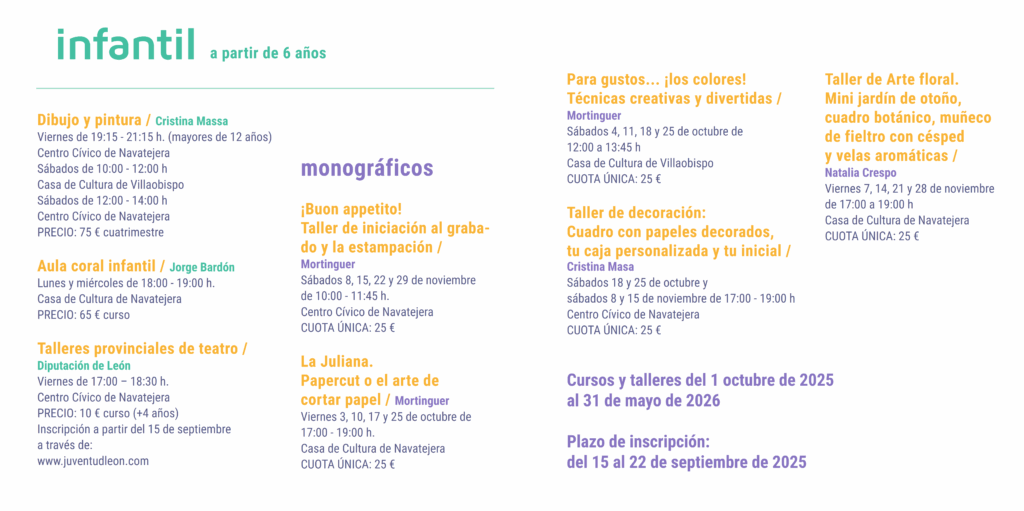 infantil a partir de 6 años

Dibujo y pintura / Cristina Massa
Viernes de 19:15 - 21:15 h. (mayores de 12 años)
Centro Cívico de Navatejera
Sábados de 10:00 - 12:00 h
Casa de Cultura de Villaobispo
Sábados de 12:00 - 14:00 h
Centro Cívico de Navatejera
PRECIO: 75 € cuatrimestre

Aula coral infantil / Jorge Bardón
Lunes y miércoles de 18:00 - 19:00 h.
Casa de Cultura de Navatejera
PRECIO: 65 € curso

Talleres provinciales de teatro / Diputación de León
Viernes de 17:00 – 18:30 h.
Centro Cívico de Navatejera
PRECIO: 10 € curso (+4 años)
Inscripción a partir del 15 de septiembre a través de:
www.juventudleon.com

monográficos

¡Buon appetito!
Taller de iniciación al grabado y la estampación / Mortinguer
Sábados 8, 15, 22 y 29 de noviembre de 10:00 - 11:45 h.
Centro Cívico de Navatejera
CUOTA ÚNICA: 25 €

La Juliana.
Papercut o el arte de cortar papel / Mortinguer
Viernes 3, 10, 17 y 25 de octubre de 17:00 - 19:00 h.
Casa de Cultura de Navatejera
CUOTA ÚNICA: 25 €

Para gustos... ¡los colores!
Técnicas creativas y divertidas / Mortinguer
Sábados 4, 11, 18 y 25 de octubre de 12:00 a 13:45 h
Casa de Cultura de Villaobispo
CUOTA ÚNICA: 25 €

Taller de decoración:
Cuadro con papeles decorados, tu caja personalizada y tu inicial / Cristina Masa
Sábados 18 y 25 de octubre y sábados 8 y 15 de noviembre de 17:00 - 19:00 h
Centro Cívico de Navatejera
CUOTA ÚNICA: 25 €

Taller de Arte floral.
Mini jardín de otoño, cuadro botánico, muñeco de fieltro con césped y velas aromáticas / Natalia Crespo
Viernes 7, 14, 21 y 28 de noviembre de 17:00 a 19:00 h
Casa de Cultura de Navatejera
CUOTA ÚNICA: 25 €

Cursos y talleres del 1 octubre de 2025 al 31 de mayo de 2026

Plazo de inscripción:
del 15 al 22 de septiembre de 2025